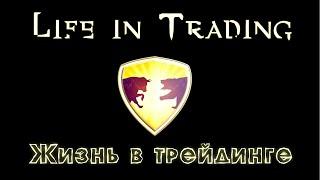 Life in Trading

Жизнь в трейдинге